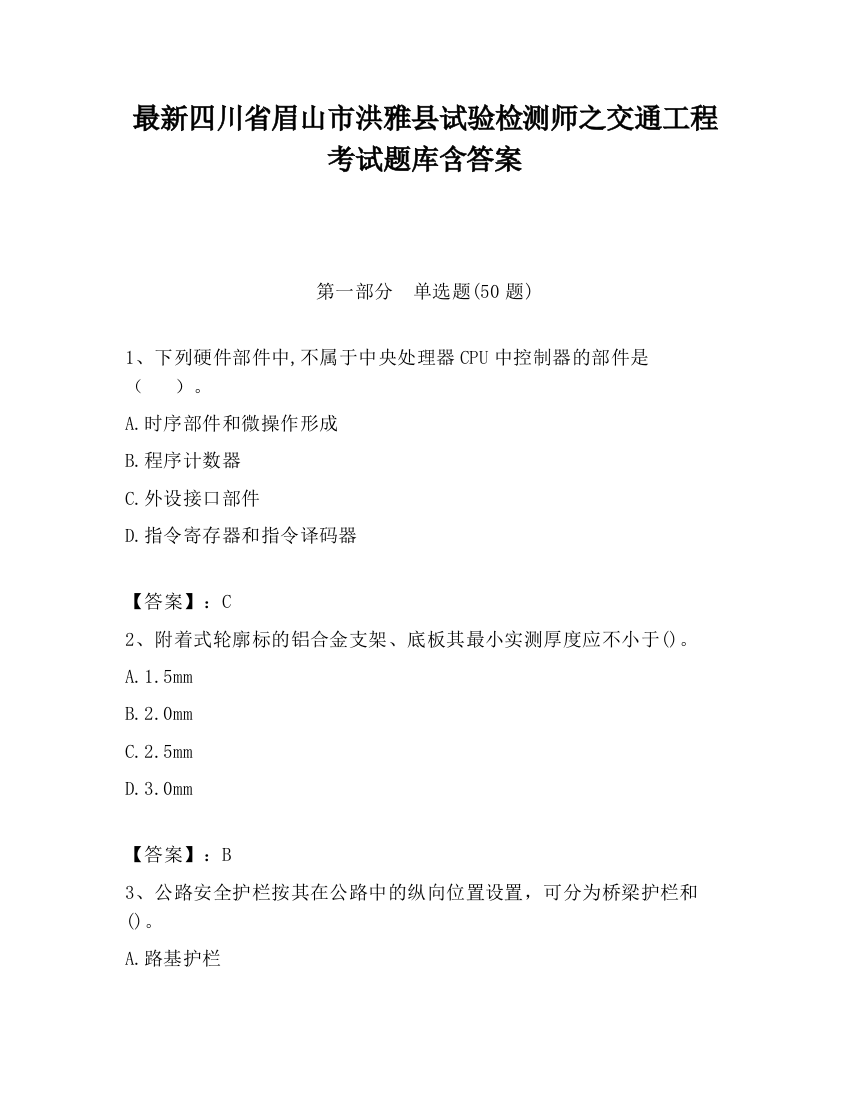 最新四川省眉山市洪雅县试验检测师之交通工程考试题库含答案

第一部分　单选题(50 题)

1、下列硬件部件中,不属于中央处理器 CPU 中控制器的部件是（　　）。

A.时序部件和微操作形成

B.程序计数器

C.外设接口部件

D.指令寄存器和指令译码器

【答案】：C

2、附着式轮廓标的铝合金支架、底板其最小实测厚度应不小于()。

A.1.5mm

B.2.0mm

C.2.5mm

D.3.0mm

【答案】：B

3、公路安全护栏按其在公路中的纵向位置设置，可分为桥梁护栏和()。

A.路基护栏